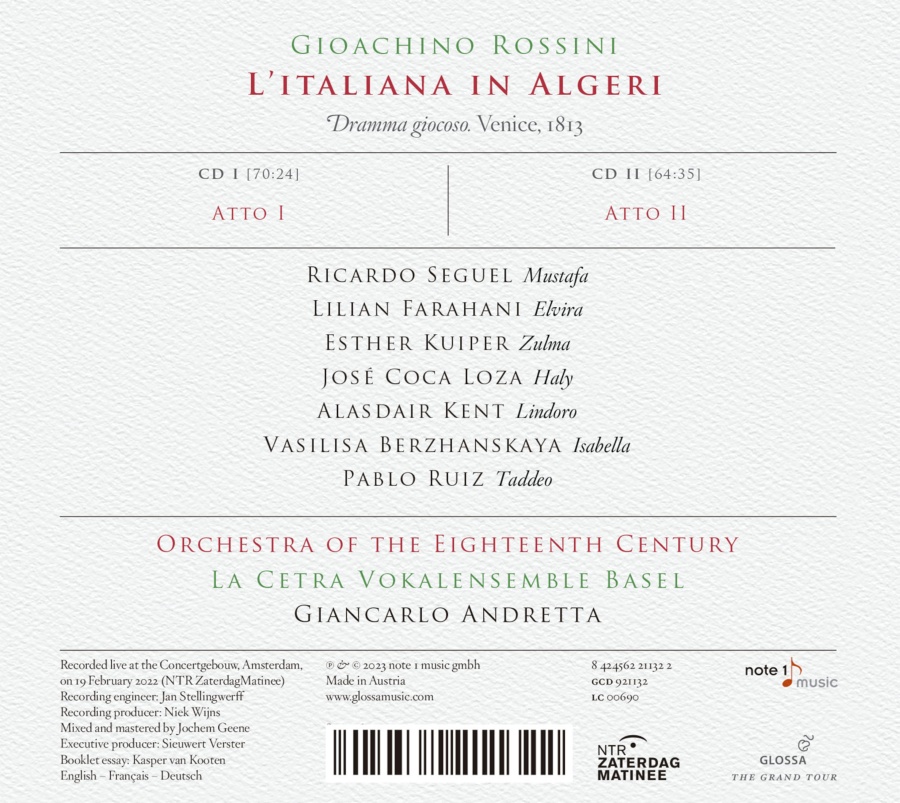 GIOACHINO ROSSINI
L'ITALIANA IN ALGERI
Dramma giocoso. Venice, 1813

CD I [70:24]
ATTO I

CD II [64:35]
ATTO II

RICARDO SEGUEL Mustafa
LILIAN FARAHANI Elvira
ESTHER KUIPER Zulma
JOSÉ COCA LOZA Haly
ALASDAIR KENT Lindoro
VASILISA BERZHANSKAYA Isabella
PABLO RUIZ Taddeo

ORCHESTRA OF THE EIGHTEENTH CENTURY
LA CETRA VOKALENSEMBLE BASEL
GIANCARLO ANDRETTA

Recorded live at the Concertgebouw, Amsterdam, on 19 February 2022 (NTR ZaterdagMatinee)
Recording engineer: Jan Stellingwerff
Recording producer: Niek Wijns
Mixed and mastered by Jochem Geene
Executive producer: Sieuwert Verster
Booklet essay: Kasper van Kooten
English – Français – Deutsch

℗ & © 2023 note 1 music gmbh
Made in Austria
www.glossamusic.com

8 424562 21132 2
GCD 921132
LC 00690

note 1 music

NTR ZATERDAG MATINEE

GLOSSA
THE GRAND TOUR